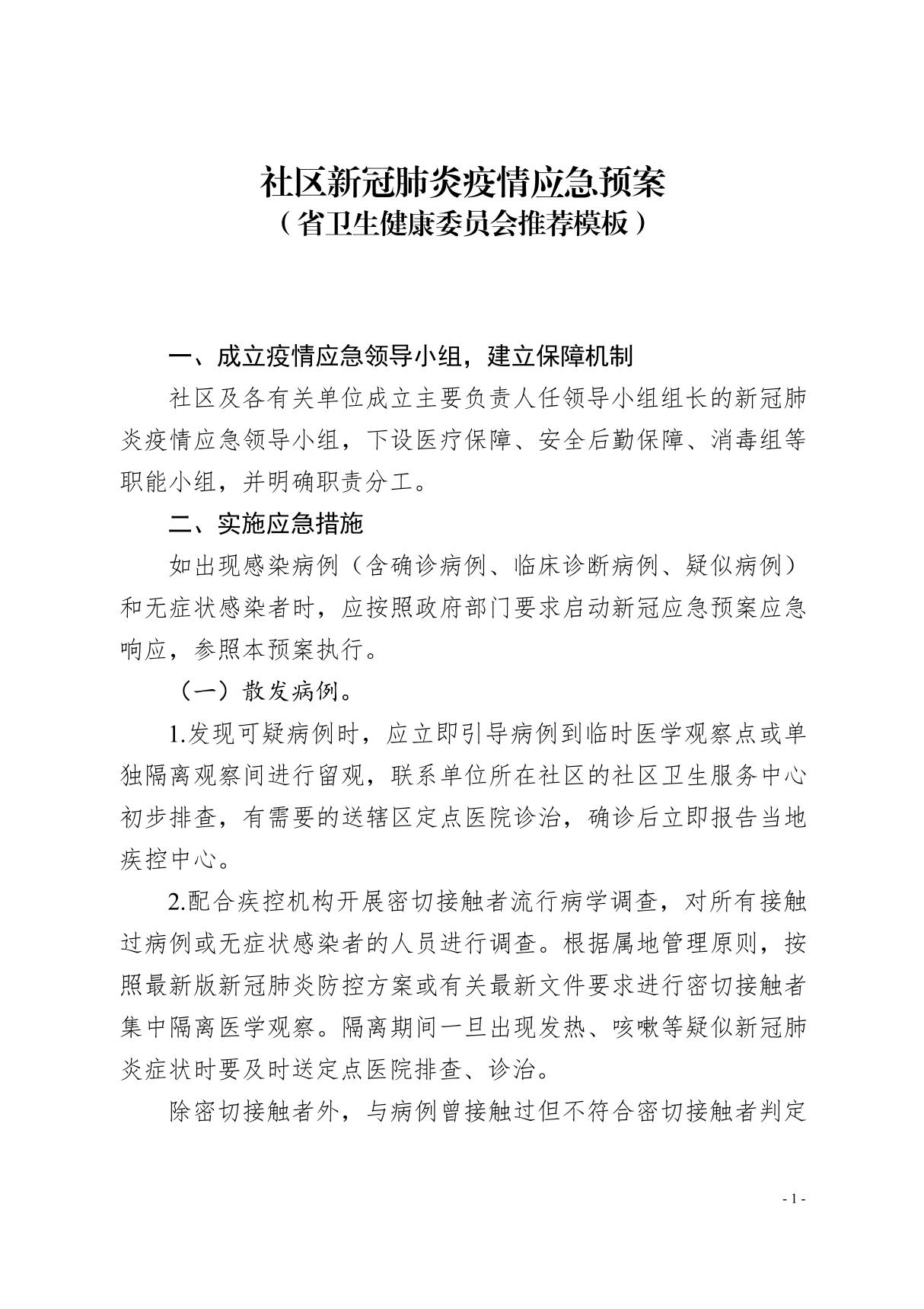 社区新冠肺炎疫情应急预案
（省卫生健康委员会推荐模板）

一、成立疫情应急领导小组，建立保障机制

社区及各有关单位成立主要负责人任领导小组组长的新冠肺炎疫情应急领导小组，下设医疗保障、安全后勤保障、消毒组等职能小组，并明确职责分工。

二、实施应急措施

如出现感染病例（含确诊病例、临床诊断病例、疑似病例）和无症状感染者时，应按照政府部门要求启动新冠应急预案应急响应，参照本预案执行。

（一）散发病例。

1.发现可疑病例时，应立即引导病例到临时医学观察点或单独隔离观察间进行留观，联系单位所在社区的社区卫生服务中心初步排查，有需要的送辖区定点医院诊治，确诊后立即报告当地疾控中心。

2.配合疾控机构开展密切接触者流行病学调查，对所有接触过病例或无症状感染者的人员进行调查。根据属地管理原则，按照最新版新冠肺炎防控方案或有关最新文件要求进行密切接触者集中隔离医学观察。隔离期间一旦出现发热、咳嗽等疑似新冠肺炎症状时要及时送定点医院排查、诊治。

除密切接触者外，与病例曾接触过但不符合密切接触者判定

- 1 -